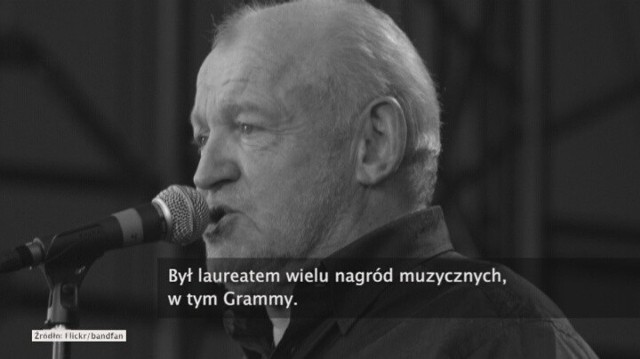 Był laureatem wielu nagród muzycznych, w tym Grammy.

Źródło: Flickr/bandfan